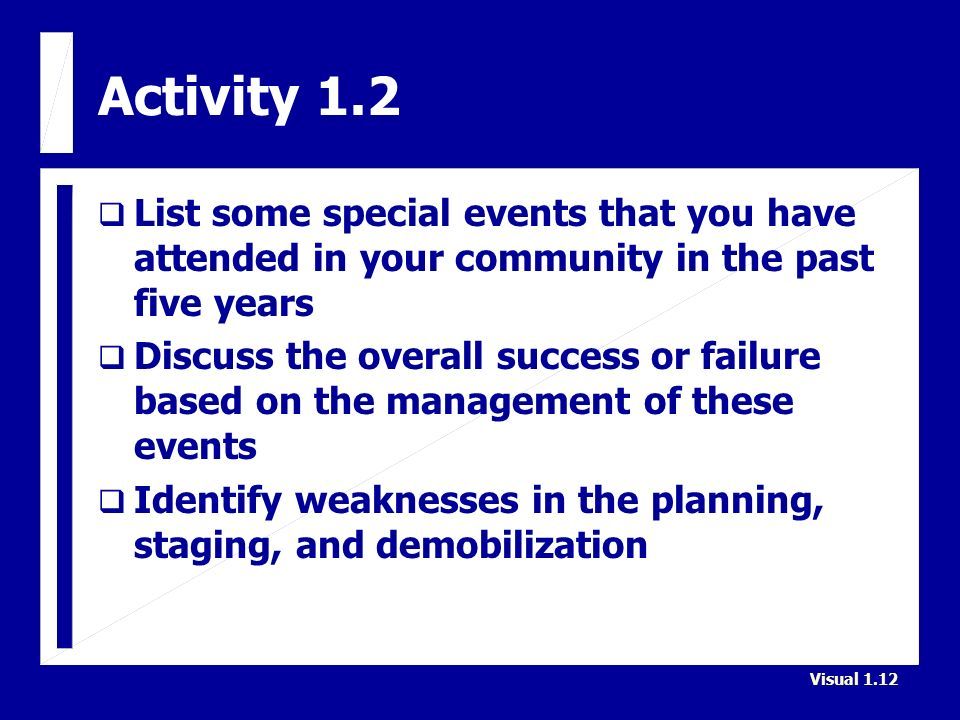 Activity 1.2

❑ List some special events that you have attended in your community in the past five years

❑ Discuss the overall success or failure based on the management of these events

❑ Identify weaknesses in the planning, staging, and demobilization

Visual 1.12